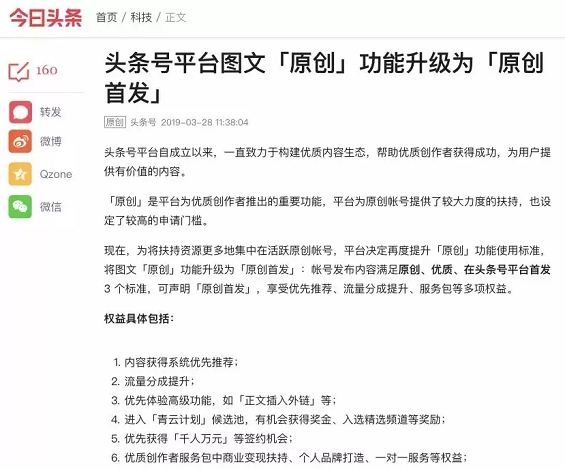 今日头条 首页 / 科技 / 正文

160

转发

微博

Qzone

微信

头条号平台图文「原创」功能升级为「原创首发」

原创 头条号 2019-03-28 11:38:04

头条号平台自成立以来，一直致力于构建优质内容生态，帮助优质创作者获得成功，为用户提供有价值的内容。

「原创」是平台为优质创作者推出的重要功能，平台为原创帐号提供了较大力度的扶持，也设定了较高的申请门槛。

现在，为将扶持资源更多地集中在活跃原创帐号，平台决定再度提升「原创」功能使用标准，将图文「原创」功能升级为「原创首发」：帐号发布内容满足原创、优质、在头条号平台首发 3 个标准，可声明「原创首发」，享受优先推荐、流量分成提升、服务包等多项权益。

权益具体包括：

1. 内容获得系统优先推荐；
2. 流量分成提升；
3. 优先体验高级功能，如「正文插入外链」等；
4. 进入「青云计划」候选池，有机会获得奖金、入选精选频道等奖励；
5. 优先获得「千人万元」等签约机会；
6. 优质创作者服务包中商业变现扶持、个人品牌打造、一对一服务等权益；